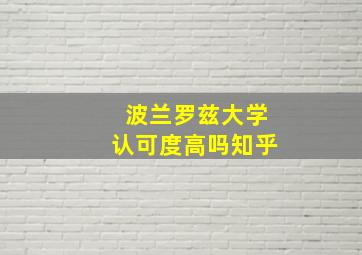 波兰罗兹大学
认可度高吗知乎